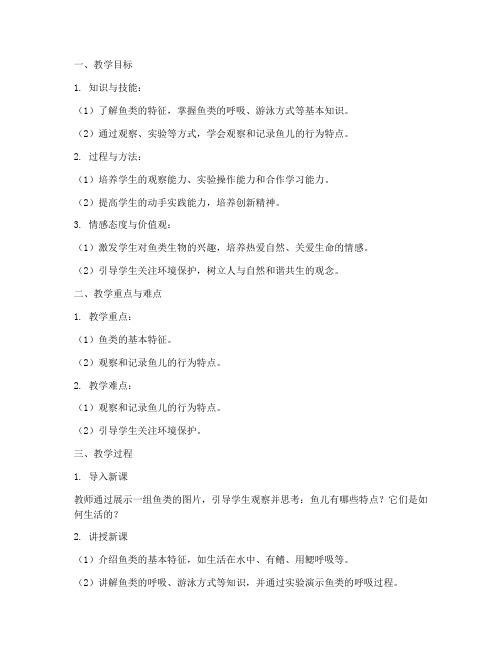 一、教学目标

1. 知识与技能：

（1）了解鱼类的特征，掌握鱼类的呼吸、游泳方式等基本知识。

（2）通过观察、实验等方式，学会观察和记录鱼儿的行为特点。

2. 过程与方法：

（1）培养学生的观察能力、实验操作能力和合作学习能力。

（2）提高学生的动手实践能力，培养创新精神。

3. 情感态度与价值观：

（1）激发学生对鱼类生物的兴趣，培养热爱自然、关爱生命的情感。

（2）引导学生关注环境保护，树立人与自然和谐共生的观念。

二、教学重点与难点

1. 教学重点：

（1）鱼类的基本特征。

（2）观察和记录鱼儿的行为特点。

2. 教学难点：

（1）观察和记录鱼儿的行为特点。

（2）引导学生关注环境保护。

三、教学过程

1. 导入新课

教师通过展示一组鱼类的图片，引导学生观察并思考：鱼儿有哪些特点？它们是如何生活的？

2. 讲授新课

（1）介绍鱼类的基本特征，如生活在水中、有鳍、用鳃呼吸等。

（2）讲解鱼类的呼吸、游泳方式等知识，并通过实验演示鱼类的呼吸过程。